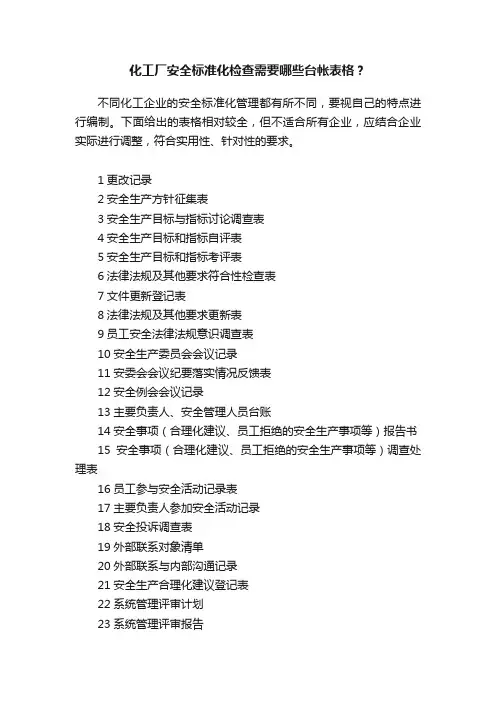 化工厂安全标准化检查需要哪些台帐表格？

不同化工企业的安全标准化管理都有所不同，要视自己的特点进行编制。下面给出的表格相对较全，但不适合所有企业，应结合企业实际进行调整，符合实用性、针对性的要求。

1 更改记录
2 安全生产方针征集表
3 安全生产目标与指标讨论调查表
4 安全生产目标和指标自评表
5 安全生产目标和指标考评表
6 法律法规及其他要求符合性检查表
7 文件更新登记表
8 法律法规及其他要求更新表
9 员工安全法律法规意识调查表
10 安全生产委员会会议记录
11 安委会会议纪要落实情况反馈表
12 安全例会会议记录
13 主要负责人、安全管理人员台账
14 安全事项（合理化建议、员工拒绝的安全生产事项等）报告书
15 安全事项（合理化建议、员工拒绝的安全生产事项等）调查处理表
16 员工参与安全活动记录表
17 主要负责人参加安全活动记录
18 安全投诉调查表
19 外部联系对象清单
20 外部联系与内部沟通记录
21 安全生产合理化建议登记表
22 系统管理评审计划
23 系统管理评审报告